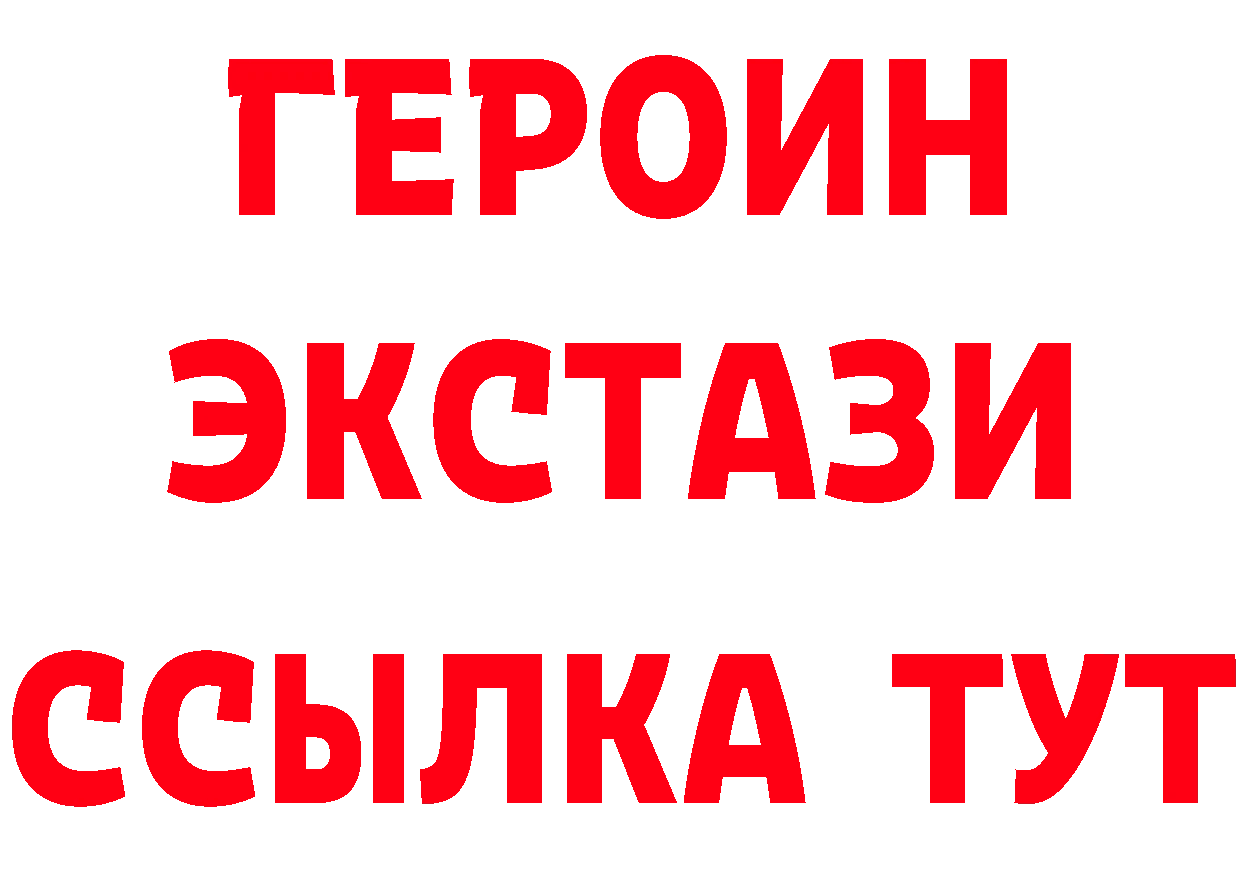 ГЕРОИН
ЭКСТАЗИ
ССЫЛКА ТУТ